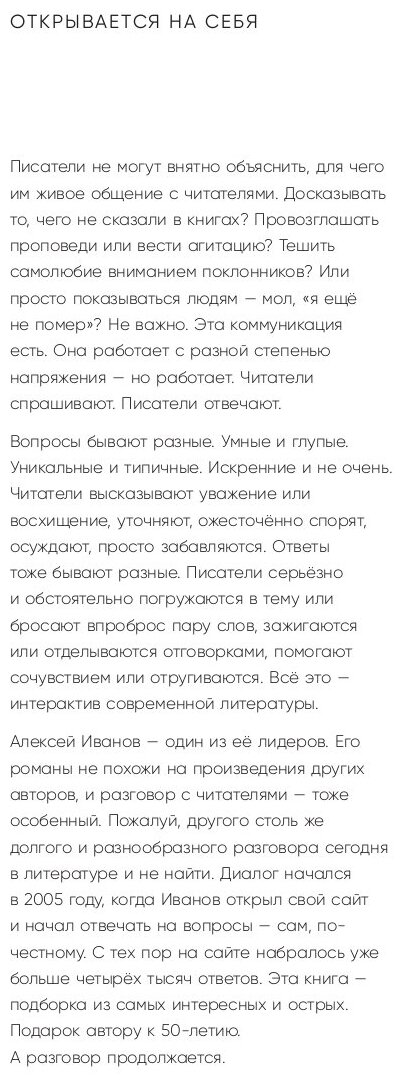 ОТКРЫВАЕТСЯ НА СЕБЯ

Писатели не могут внятно объяснить, для чего им живое общение с читателями. Досказывать то, чего не сказали в книгах? Провозглашать проповеди или вести агитацию? Тешить самолюбие вниманием поклонников? Или просто показываться людям — мол, «я ещё не помер»? Не важно. Эта коммуникация есть. Она работает с разной степенью напряжения — но работает. Читатели спрашивают. Писатели отвечают.

Вопросы бывают разные. Умные и глупые. Уникальные и типичные. Искренние и не очень. Читатели высказывают уважение или восхищение, уточняют, ожесточённо спорят, осуждают, просто забавляются. Ответы тоже бывают разные. Писатели серьёзно и обстоятельно погружаются в тему или бросают впроброс пару слов, зажигаются или отделываются отговорками, помогают сочувствием или отругиваются. Всё это — интерактив современной литературы.

Алексей Иванов — один из её лидеров. Его романы не похожи на произведения других авторов, и разговор с читателями — тоже особенный. Пожалуй, другого столь же долгого и разнообразного разговора сегодня в литературе и не найти. Диалог начался в 2005 году, когда Иванов открыл свой сайт и начал отвечать на вопросы — сам, по-честному. С тех пор на сайте набралось уже больше четырёх тысяч ответов. Эта книга — подборка из самых интересных и острых. Подарок автору к 50-летию.
А разговор продолжается.